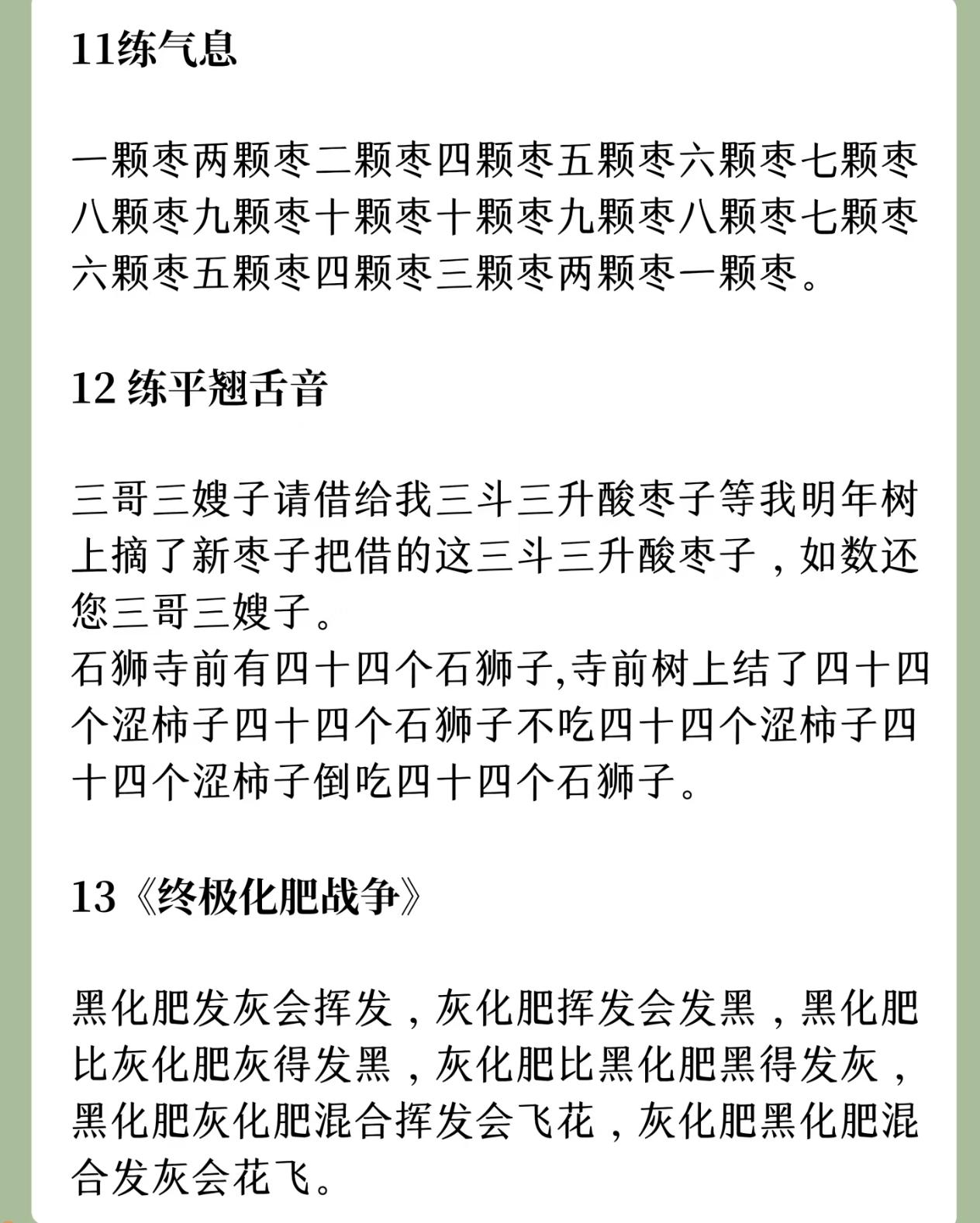 11练气息

一颗枣两颗枣二颗枣四颗枣五颗枣六颗枣七颗枣八颗枣九颗枣十颗枣十颗枣九颗枣八颗枣七颗枣六颗枣五颗枣四颗枣三颗枣两颗枣一颗枣。

12 练平翘舌音

三哥三嫂子请借给我三斗三升酸枣子等我明年树上摘了新枣子把借的这三斗三升酸枣子，如数还您三哥三嫂子。
石狮寺前有四十四个石狮子,寺前树上结了四十四个涩柿子四十四个石狮子不吃四十四个涩柿子四十四个涩柿子倒吃四十四个石狮子。

13《终极化肥战争》

黑化肥发灰会挥发，灰化肥挥发会发黑，黑化肥比灰化肥灰得发黑，灰化肥比黑化肥黑得发灰，黑化肥灰化肥混合挥发会飞花，灰化肥黑化肥混合发灰会花飞。